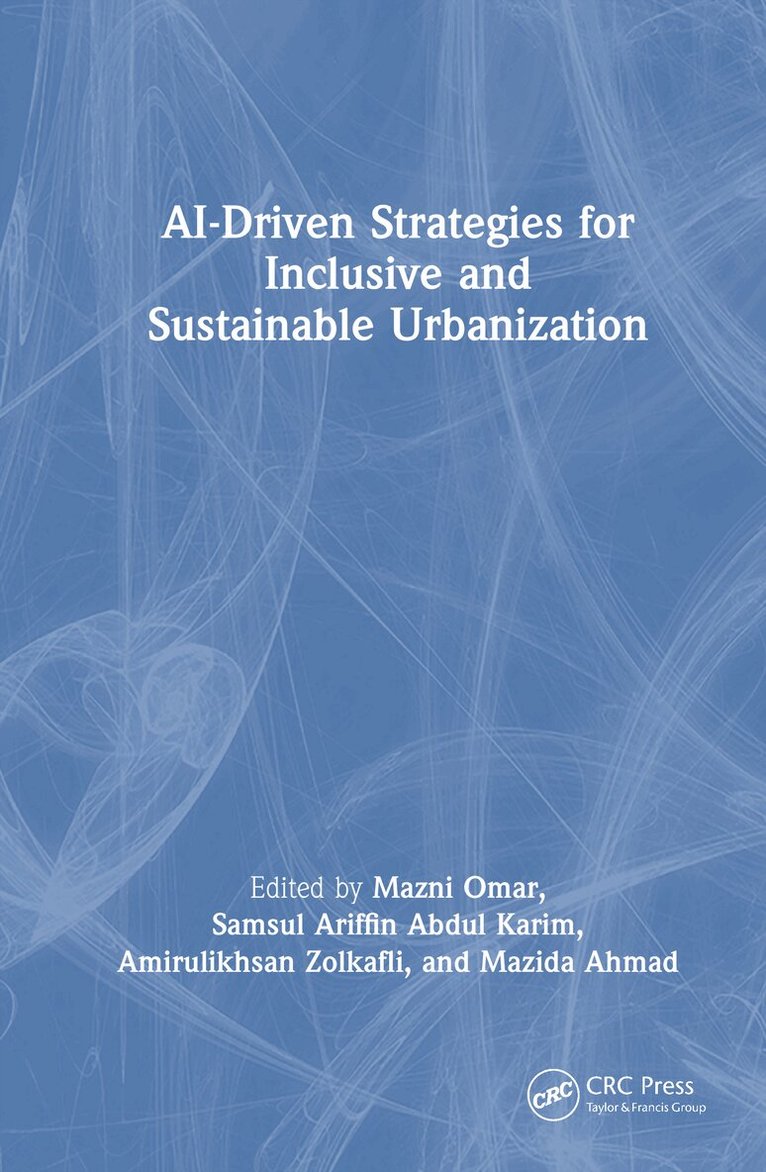 AI-Driven Strategies for Inclusive and Sustainable Urbanization

Edited by Mazni Omar,
Samsul Ariffin Abdul Karim,
Amirulikhsan Zolkafli, and Mazida Ahmad

CRC
CRC Press
Taylor & Francis Group